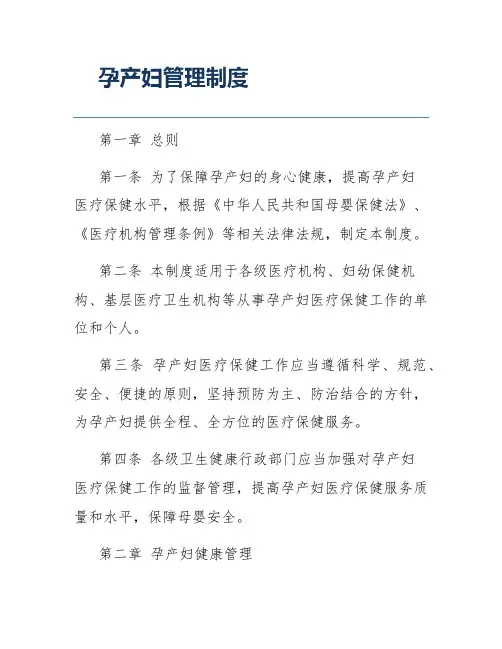 孕产妇管理制度

第一章 总则

第一条 为了保障孕产妇的身心健康，提高孕产妇医疗保健水平，根据《中华人民共和国母婴保健法》、《医疗机构管理条例》等相关法律法规，制定本制度。

第二条 本制度适用于各级医疗机构、妇幼保健机构、基层医疗卫生机构等从事孕产妇医疗保健工作的单位和个人。

第三条 孕产妇医疗保健工作应当遵循科学、规范、安全、便捷的原则，坚持预防为主、防治结合的方针，为孕产妇提供全程、全方位的医疗保健服务。

第四条 各级卫生健康行政部门应当加强对孕产妇医疗保健工作的监督管理，提高孕产妇医疗保健服务质量和水平，保障母婴安全。

第二章 孕产妇健康管理